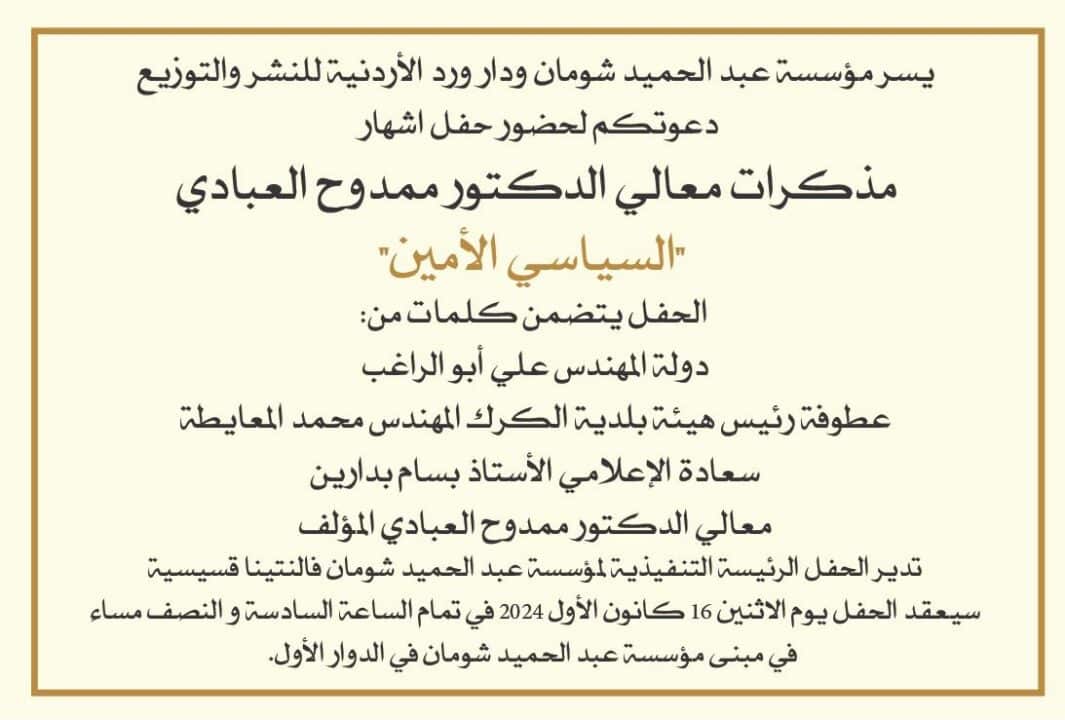 يسر مؤسسة عبد الحميد شومان ودار ورد الأردنية للنشر والتوزيع
دعوتكم لحضور حفل اشهار

مذكرات معالي الدكتور ممدوح العبادي

"السياسي الأمين"

الحفل يتضمن كلمات من:
دولة المهندس علي أبو الراغب
عطوفة رئيس هيئة بلدية الكرك المهندس محمد المعايطة
سعادة الإعلامي الأستاذ بسام بدارين
معالي الدكتور ممدوح العبادي المؤلف

تدير الحفل الرئيسة التنفيذية لمؤسسة عبد الحميد شومان فالنتينا قسيسية
سيعقد الحفل يوم الاثنين 16 كانون الأول 2024 في تمام الساعة السادسة و النصف مساء
في مبنى مؤسسة عبد الحميد شومان في الدوار الأول.